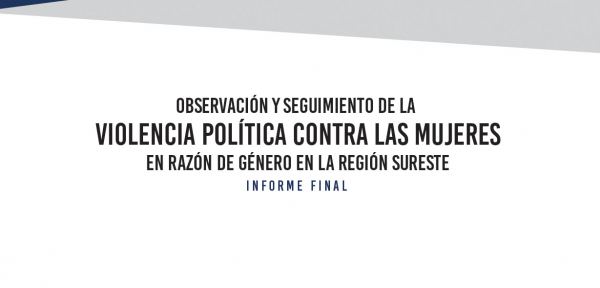 OBSERVACIÓN Y SEGUIMIENTO DE LA
VIOLENCIA POLÍTICA CONTRA LAS MUJERES
EN RAZÓN DE GÉNERO EN LA REGIÓN SURESTE
INFORME FINAL